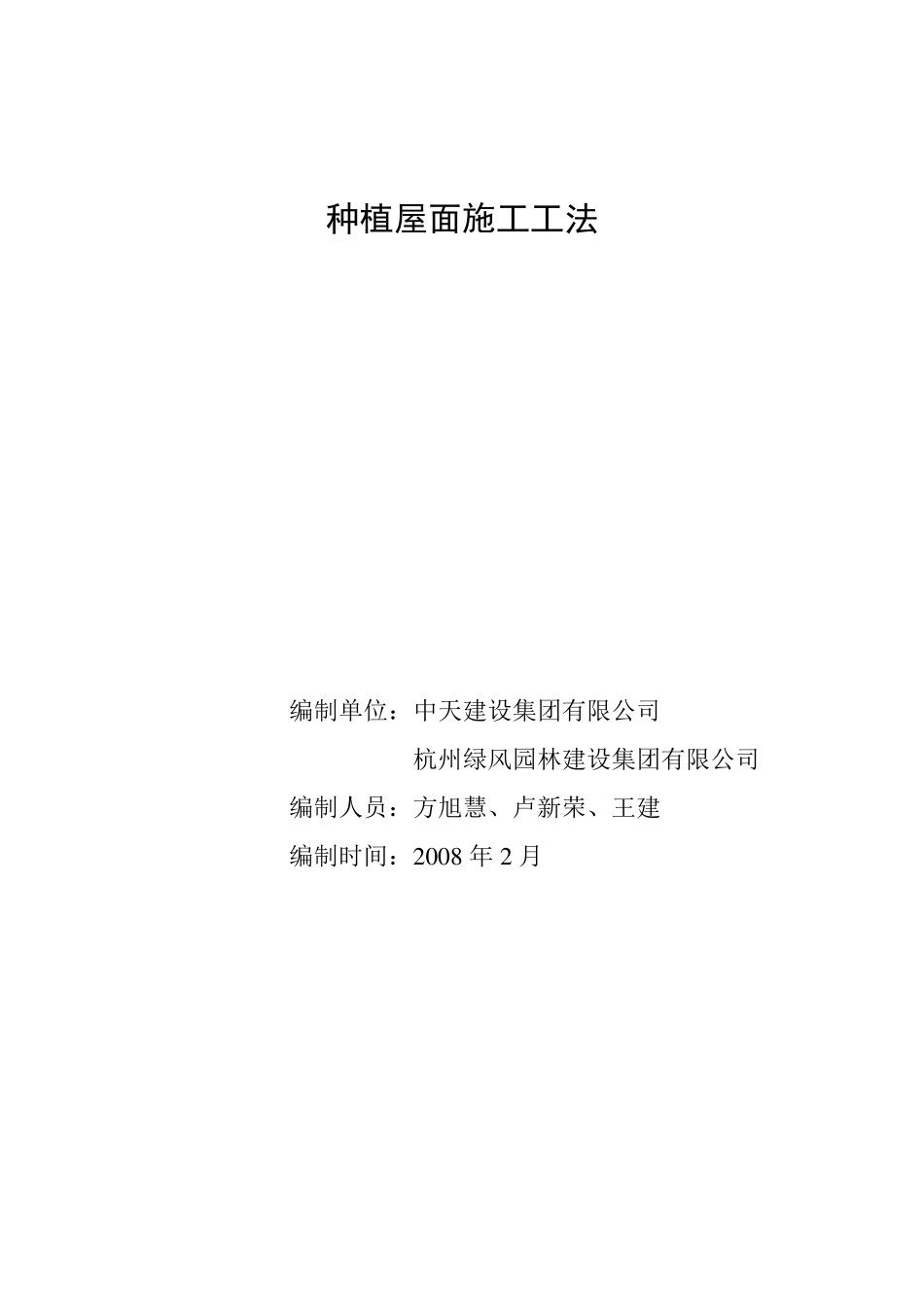 种植屋面施工工法

编制单位：中天建设集团有限公司
杭州绿风园林建设集团有限公司
编制人员：方旭慧、卢新荣、王建
编制时间：2008年2月